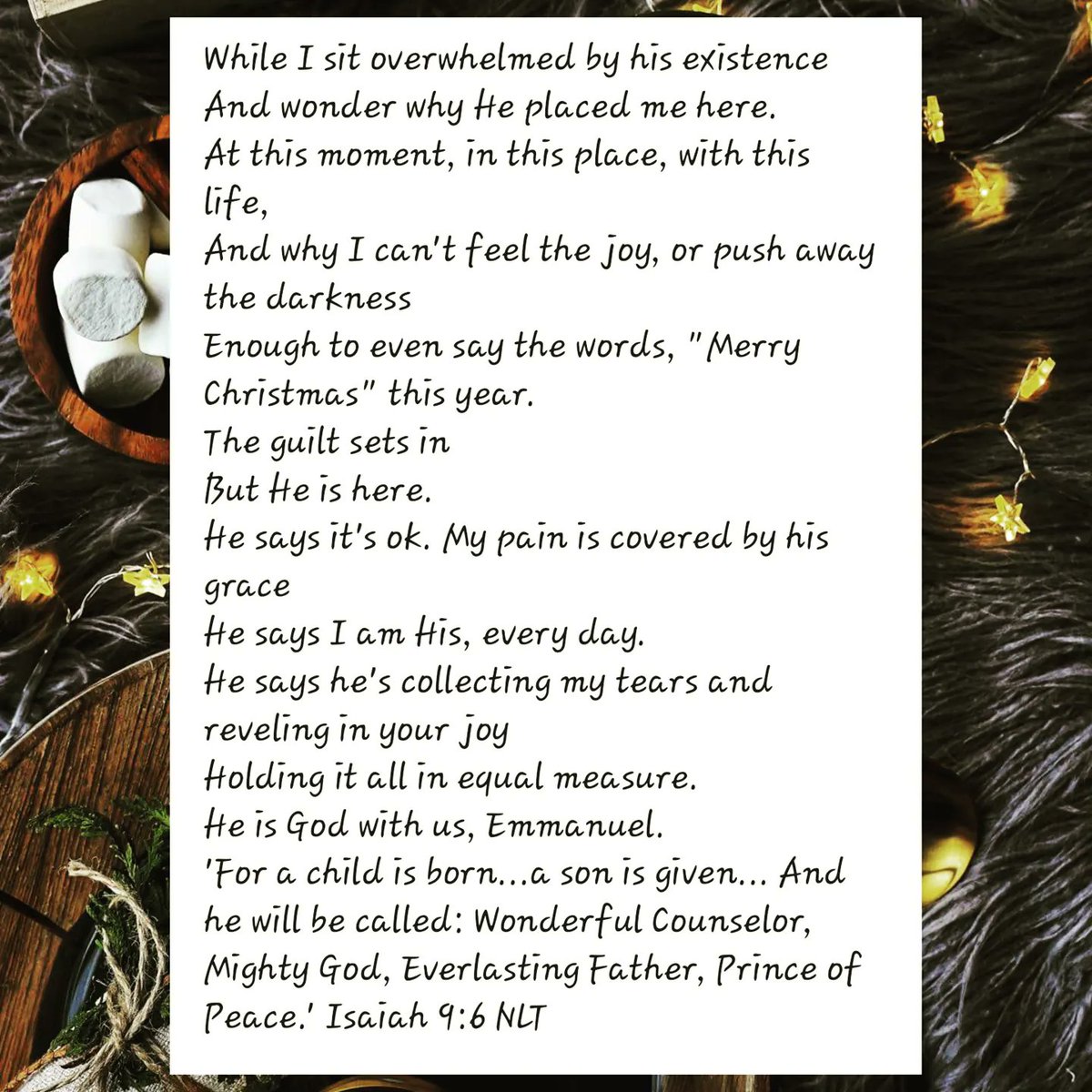 While I sit overwhelmed by his existence
And wonder why He placed me here.
At this moment, in this place, with this life,
And why I can't feel the joy, or push away the darkness
Enough to even say the words, "Merry Christmas" this year.
The guilt sets in
But He is here.
He says it's ok. My pain is covered by his grace
He says I am His, every day.
He says he's collecting my tears and reveling in your joy
Holding it all in equal measure.
He is God with us, Emmanuel.
'For a child is born...a son is given... And he will be called: Wonderful Counselor, Mighty God, Everlasting Father, Prince of Peace.' Isaiah 9:6 NLT